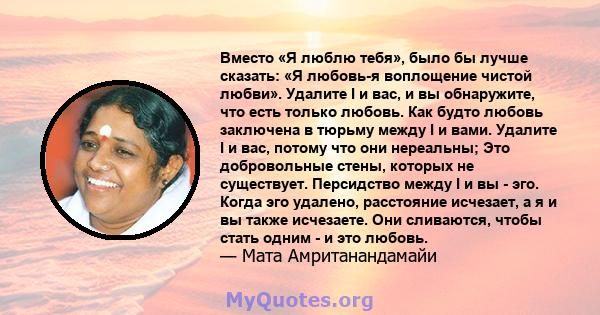 Вместо «Я люблю тебя», было бы лучше сказать: «Я любовь-я воплощение чистой любви». Удалите I и вас, и вы обнаружите, что есть только любовь. Как будто любовь заключена в тюрьму между I и вами. Удалите I и вас, потому что они нереальны; Это добровольные стены, которых не существует. Персидство между I и вы - эго. Когда эго удалено, расстояние исчезает, а я и вы также исчезаете. Они сливаются, чтобы стать одним - и это любовь.
— Мата Амританандамайи

MyQuotes.org